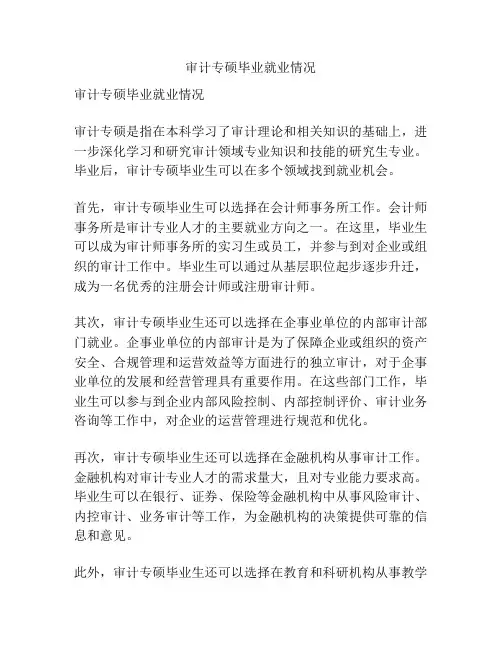 审计专硕毕业就业情况

审计专硕毕业就业情况

审计专硕是指在本科学习了审计理论和相关知识的基础上，进一步深化学习和研究审计领域专业知识和技能的研究生专业。毕业后，审计专硕毕业生可以在多个领域找到就业机会。

首先，审计专硕毕业生可以选择在会计师事务所工作。会计师事务所是审计专业人才的主要就业方向之一。在这里，毕业生可以成为审计师事务所的实习生或员工，并参与到对企业或组织的审计工作中。毕业生可以通过从基层职位起步逐步升迁，成为一名优秀的注册会计师或注册审计师。

其次，审计专硕毕业生还可以选择在企事业单位的内部审计部门就业。企事业单位的内部审计是为了保障企业或组织的资产安全、合规管理和运营效益等方面进行的独立审计，对于企事业单位的发展和经营管理具有重要作用。在这些部门工作，毕业生可以参与到企业内部风险控制、内部控制评价、审计业务咨询等工作中，对企业的运营管理进行规范和优化。

再次，审计专硕毕业生还可以选择在金融机构从事审计工作。金融机构对审计专业人才的需求量大，且对专业能力要求高。毕业生可以在银行、证券、保险等金融机构中从事风险审计、内控审计、业务审计等工作，为金融机构的决策提供可靠的信息和意见。

此外，审计专硕毕业生还可以选择在教育和科研机构从事教学